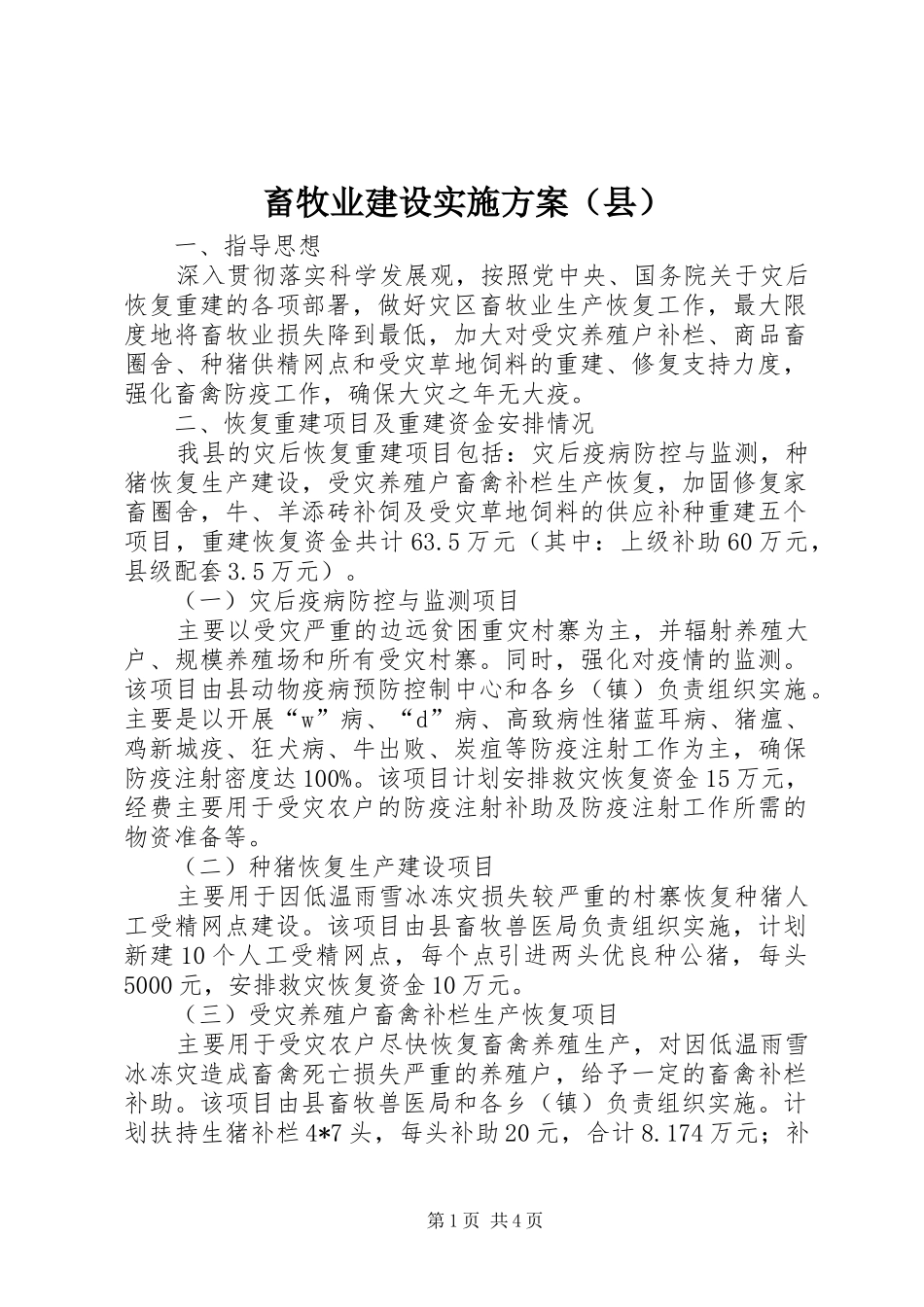 畜牧业建设实施方案（县）

一、指导思想

深入贯彻落实科学发展观，按照党中央、国务院关于灾后恢复重建的各项部署，做好灾区畜牧业生产恢复工作，最大限度地将畜牧业损失降到最低，加大对受灾养殖户补栏、商品畜圈舍、种猪供精网点和受灾草地饲料的重建、修复支持力度，强化畜禽防疫工作，确保大灾之年无大疫。

二、恢复重建项目及重建资金安排情况

我县的灾后恢复重建项目包括：灾后疫病防控与监测，种猪恢复生产建设，受灾养殖户畜禽补栏生产恢复，加固修复家畜圈舍，牛、羊添砖补饲及受灾草地饲料的供应补种重建五个项目，重建恢复资金共计63.5万元（其中：上级补助60万元，县级配套3.5万元）。

（一）灾后疫病防控与监测项目

主要以受灾严重的边远贫困重灾村寨为主，并辐射养殖大户、规模养殖场和所有受灾村寨。同时，强化对疫情的监测。该项目由县动物疫病预防控制中心和各乡（镇）负责组织实施。主要是以开展“w”病、“d”病、高致病性猪蓝耳病、猪瘟、鸡新城疫、狂犬病、牛出败、炭疽等防疫注射工作为主，确保防疫注射密度达100%。该项目计划安排救灾恢复资金15万元，经费主要用于受灾农户的防疫注射补助及防疫注射工作所需的物资准备等。

（二）种猪恢复生产建设项目

主要用于因低温雨雪冰冻灾损失较严重的村寨恢复种猪人工受精网点建设。该项目由县畜牧兽医局负责组织实施，计划新建10个人工受精网点，每个点引进两头优良种公猪，每头5000元，安排救灾恢复资金10万元。

（三）受灾养殖户畜禽补栏生产恢复项目

主要用于受灾农户尽快恢复畜禽养殖生产，对因低温雨雪冰冻灾造成畜禽死亡损失严重的养殖户，给予一定的畜禽补栏补助。该项目由县畜牧兽医局和各乡（镇）负责组织实施。计划扶持生猪补栏4*7头，每头补助20元，合计8.174万元；补

第1页 共4页